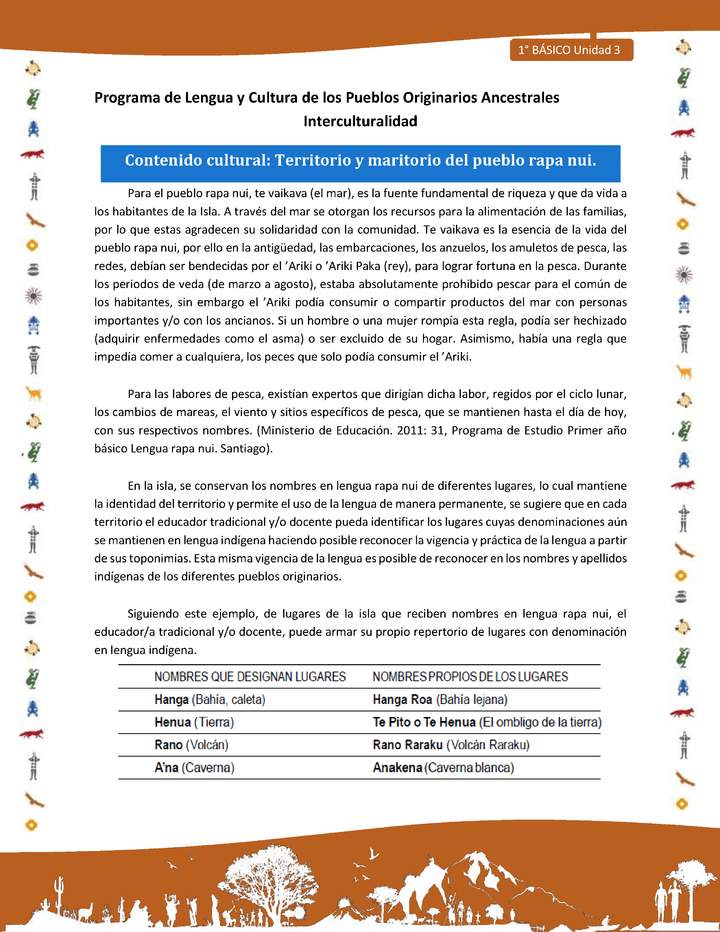 1° BÁSICO Unidad 3

Programa de Lengua y Cultura de los Pueblos Originarios Ancestrales
Interculturalidad

Contenido cultural: Territorio y maritorio del pueblo rapa nui.

Para el pueblo rapa nui, te vaikava (el mar), es la fuente fundamental de riqueza y que da vida a los habitantes de la Isla. A través del mar se otorgan los recursos para la alimentación de las familias, por lo que estas agradecen su solidaridad con la comunidad. Te vaikava es la esencia de la vida del pueblo rapa nui, por ello en la antigüedad, las embarcaciones, los anzuelos, los amuletos de pesca, las redes, debían ser bendecidas por el 'Ariki o 'Ariki Paka (rey), para lograr fortuna en la pesca. Durante los periodos de veda (de marzo a agosto), estaba absolutamente prohibido pescar para el común de los habitantes, sin embargo el 'Ariki podía consumir o compartir productos del mar con personas importantes y/o con los ancianos. Si un hombre o una mujer rompía esta regla, podía ser hechizado (adquirir enfermedades como el asma) o ser excluido de su hogar. Asimismo, había una regla que impedía comer a cualquiera, los peces que solo podía consumir el 'Ariki.

Para las labores de pesca, existían expertos que dirigían dicha labor, regidos por el ciclo lunar, los cambios de mareas, el viento y sitios específicos de pesca, que se mantienen hasta el día de hoy, con sus respectivos nombres. (Ministerio de Educación. 2011: 31, Programa de Estudio Primer año básico Lengua rapa nui. Santiago).

En la isla, se conservan los nombres en lengua rapa nui de diferentes lugares, lo cual mantiene la identidad del territorio y permite el uso de la lengua de manera permanente, se sugiere que en cada territorio el educador tradicional y/o docente pueda identificar los lugares cuyas denominaciones aún se mantienen en lengua indígena haciendo posible reconocer la vigencia y práctica de la lengua a partir de sus toponimias. Esta misma vigencia de la lengua es posible de reconocer en los nombres y apellidos indígenas de los diferentes pueblos originarios.

Siguiendo este ejemplo, de lugares de la isla que reciben nombres en lengua rapa nui, el educador/a tradicional y/o docente, puede armar su propio repertorio de lugares con denominación en lengua indígena.

| NOMBRES QUE DESIGNAN LUGARES | NOMBRES PROPIOS DE LOS LUGARES |
|---|---|
| Hanga (Bahía, caleta) | Hanga Roa (Bahía lejana) |
| Henua (Tierra) | Te Pito o Te Henua (El ombligo de la tierra) |
| Rano (Volcán) | Rano Raraku (Volcán Raraku) |
| A'na (Caverna) | Anakena (Caverna blanca) |